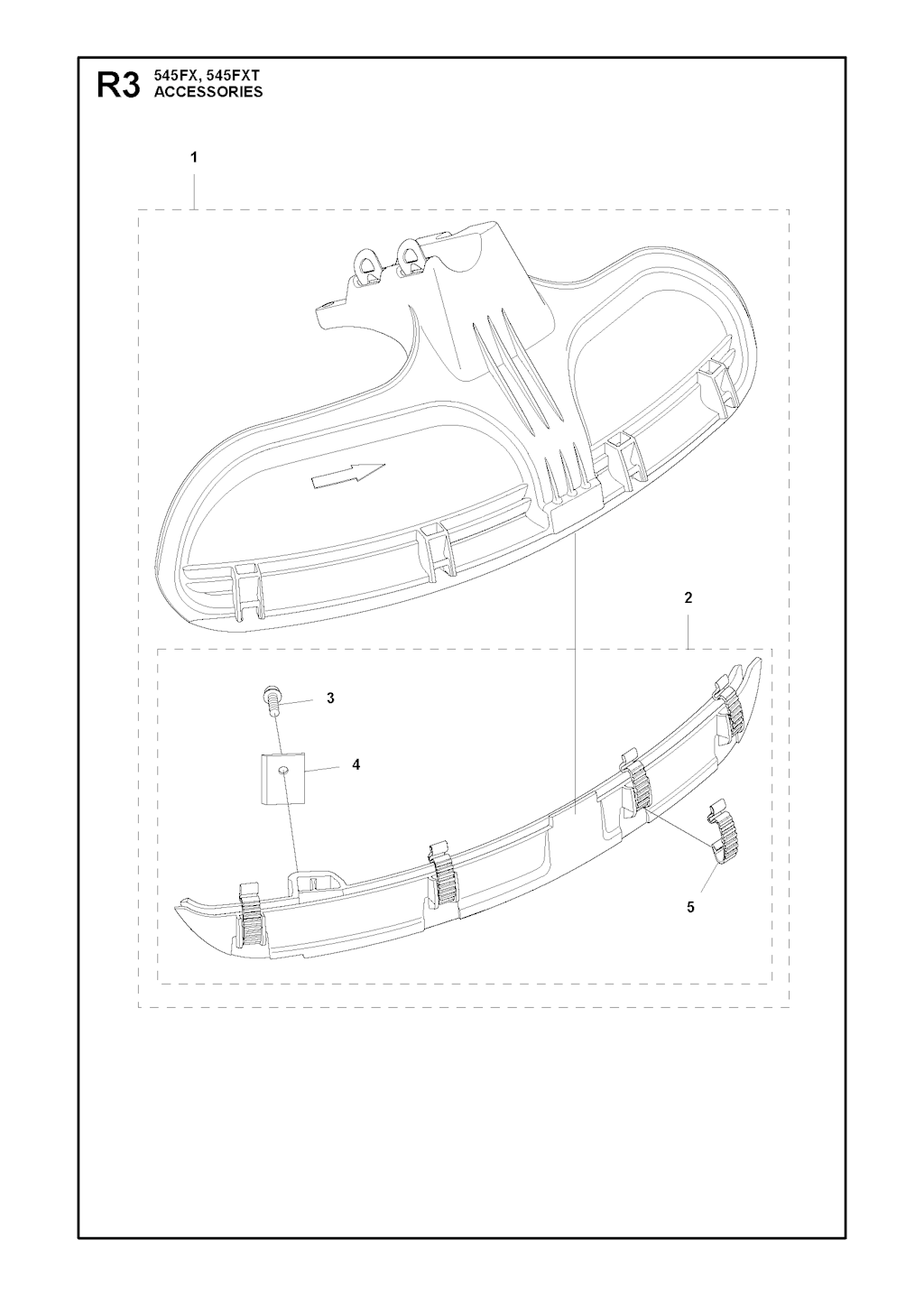 R3 545FX, 545FXT
ACCESSORIES

1

2

3

4

5